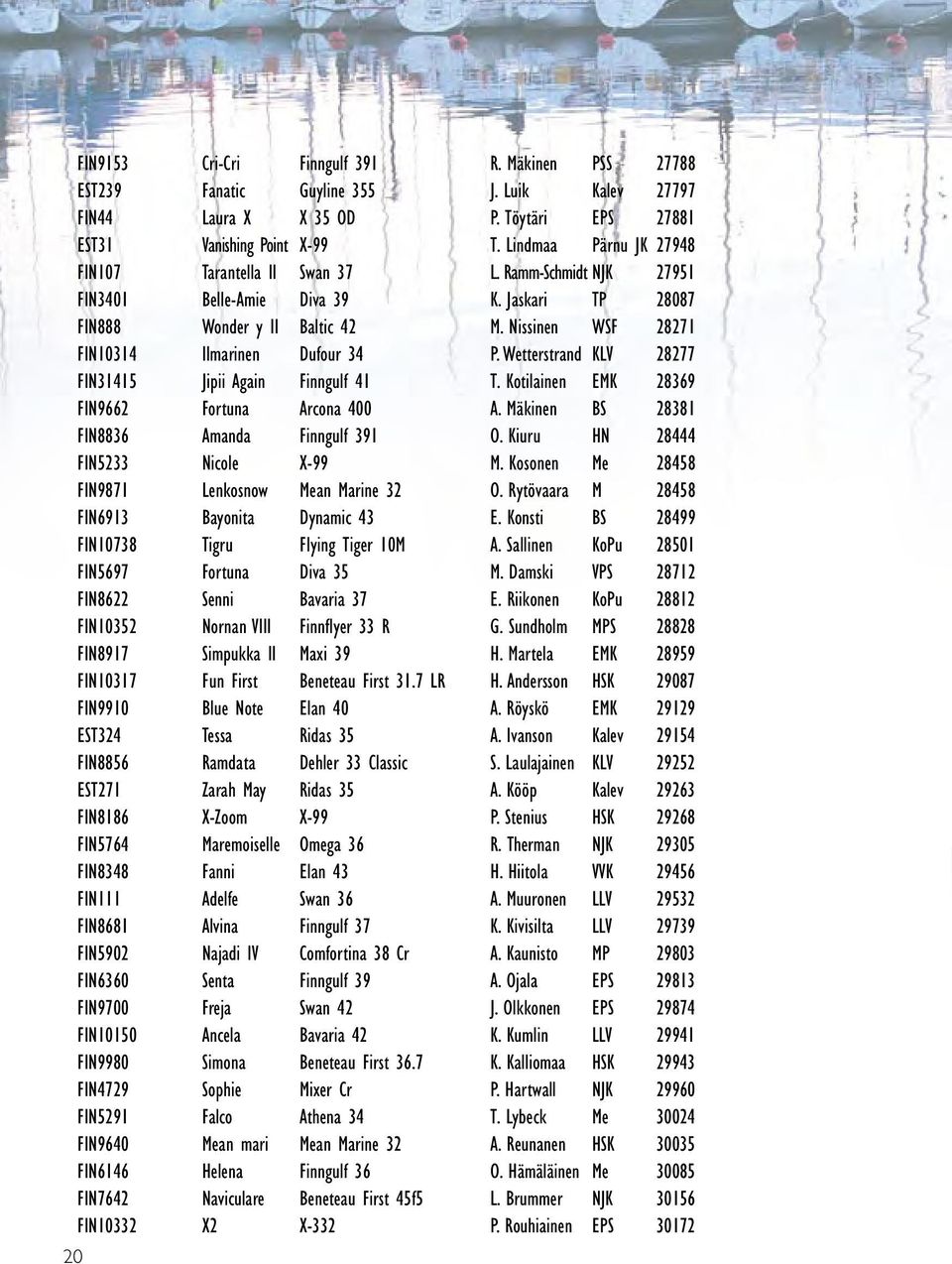 | | | | | | |
|---|---|---|---|---|---|
| FIN9153 | Cri-Cri | Finngulf 391 | R. Mäkinen | PSS | 27788 |
| EST239 | Fanatic | Guyline 355 | J. Luik | Kalev | 27797 |
| FIN44 | Laura X | X 35 OD | P. Töytäri | EPS | 27881 |
| EST31 | Vanishing Point | X-99 | T. Lindmaa | Pärnu JK | 27948 |
| FIN107 | Tarantella II | Swan 37 | L. Ramm-Schmidt | NJK | 27951 |
| FIN3401 | Belle-Amie | Diva 39 | K. Jaskari | TP | 28087 |
| FIN888 | Wonder y II | Baltic 42 | M. Nissinen | WSF | 28271 |
| FIN10314 | Ilmarinen | Dufour 34 | P. Wetterstrand | KLV | 28277 |
| FIN31415 | Jipii Again | Finngulf 41 | T. Kotilainen | EMK | 28369 |
| FIN9662 | Fortuna | Arcona 400 | A. Mäkinen | BS | 28381 |
| FIN8836 | Amanda | Finngulf 391 | O. Kiuru | HN | 28444 |
| FIN5233 | Nicole | X-99 | M. Kosonen | Me | 28458 |
| FIN9871 | Lenkosnow | Mean Marine 32 | O. Rytövaara | M | 28458 |
| FIN6913 | Bayonita | Dynamic 43 | E. Konsti | BS | 28499 |
| FIN10738 | Tigru | Flying Tiger 10M | A. Sallinen | KoPu | 28501 |
| FIN5697 | Fortuna | Diva 35 | M. Damski | VPS | 28712 |
| FIN8622 | Senni | Bavaria 37 | E. Riikonen | KoPu | 28812 |
| FIN10352 | Nornan VIII | Finnflyer 33 R | G. Sundholm | MPS | 28828 |
| FIN8917 | Simpukka II | Maxi 39 | H. Martela | EMK | 28959 |
| FIN10317 | Fun First | Beneteau First 31.7 LR | H. Andersson | HSK | 29087 |
| FIN9910 | Blue Note | Elan 40 | A. Röyskö | EMK | 29129 |
| EST324 | Tessa | Ridas 35 | A. Ivanson | Kalev | 29154 |
| FIN8856 | Ramdata | Dehler 33 Classic | S. Laulajainen | KLV | 29252 |
| EST271 | Zarah May | Ridas 35 | A. Kööp | Kalev | 29263 |
| FIN8186 | X-Zoom | X-99 | P. Stenius | HSK | 29268 |
| FIN5764 | Maremoiselle | Omega 36 | R. Therman | NJK | 29305 |
| FIN8348 | Fanni | Elan 43 | H. Hiitola | VVK | 29456 |
| FIN111 | Adelfe | Swan 36 | A. Muuronen | LLV | 29532 |
| FIN8681 | Alvina | Finngulf 37 | K. Kivisilta | LLV | 29739 |
| FIN5902 | Najadi IV | Comfortina 38 Cr | A. Kaunisto | MP | 29803 |
| FIN6360 | Senta | Finngulf 39 | A. Ojala | EPS | 29813 |
| FIN9700 | Freja | Swan 42 | J. Olkkonen | EPS | 29874 |
| FIN10150 | Ancela | Bavaria 42 | K. Kumlin | LLV | 29941 |
| FIN9980 | Simona | Beneteau First 36.7 | K. Kalliomaa | HSK | 29943 |
| FIN4729 | Sophie | Mixer Cr | P. Hartwall | NJK | 29960 |
| FIN5291 | Falco | Athena 34 | T. Lybeck | Me | 30024 |
| FIN9640 | Mean mari | Mean Marine 32 | A. Reunanen | HSK | 30035 |
| FIN6146 | Helena | Finngulf 36 | O. Hämäläinen | Me | 30085 |
| FIN7642 | Naviculare | Beneteau First 45f5 | L. Brummer | NJK | 30156 |
| FIN10332 | X2 | X-332 | P. Rouhiainen | EPS | 30172 |

20